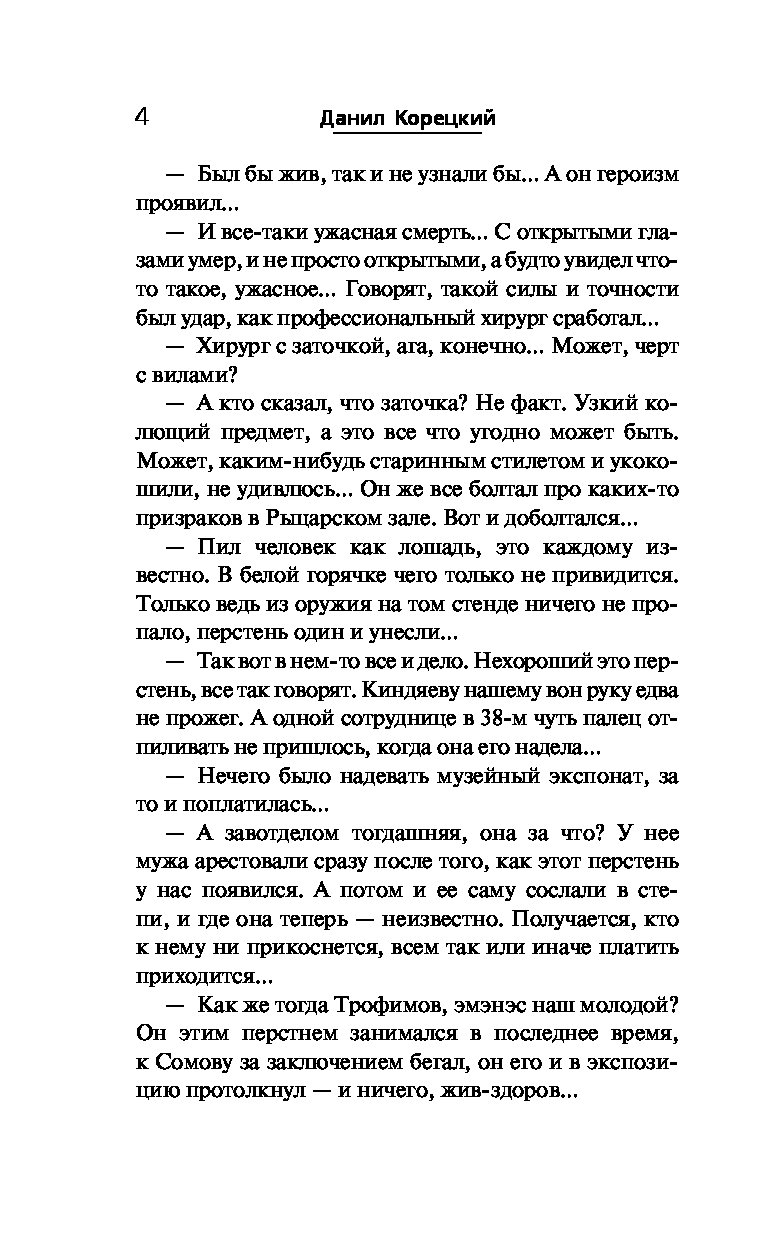 4 Данил Корецкий

— Был бы жив, так и не узнали бы... А он героизм проявил...

— И все-таки ужасная смерть... С открытыми глазами умер, и не просто открытыми, а будто увидел что-то такое, ужасное... Говорят, такой силы и точности был удар, как профессиональный хирург сработал...

— Хирург с заточкой, ага, конечно... Может, черт с вилами?

— А кто сказал, что заточка? Не факт. Узкий колющий предмет, а это все что угодно может быть. Может, каким-нибудь старинным стилетом и укокошили, не удивлюсь... Он же все болтал про каких-то призраков в Рыцарском зале. Вот и доболтался...

— Пил человек как лошадь, это каждому известно. В белой горячке чего только не привидится. Только ведь из оружия на том стенде ничего не пропало, перстень один и унесли...

— Так вот в нем-то все и дело. Нехороший это перстень, все так говорят. Киндяеву нашему вон руку едва не прожег. А одной сотруднице в 38-м чуть палец отпиливать не пришлось, когда она его надела...

— Нечего было надевать музейный экспонат, за то и поплатилась...

— А завотделом тогдашняя, она за что? У нее мужа арестовали сразу после того, как этот перстень у нас появился. А потом и ее саму сослали в степи, и где она теперь — неизвестно. Получается, кто к нему ни прикоснется, всем так или иначе платить приходится...

— Как же тогда Трофимов, эмэнэс наш молодой? Он этим перстнем занимался в последнее время, к Сомову за заключением бегал, он его и в экспозицию протолкнул — и ничего, жив-здоров...